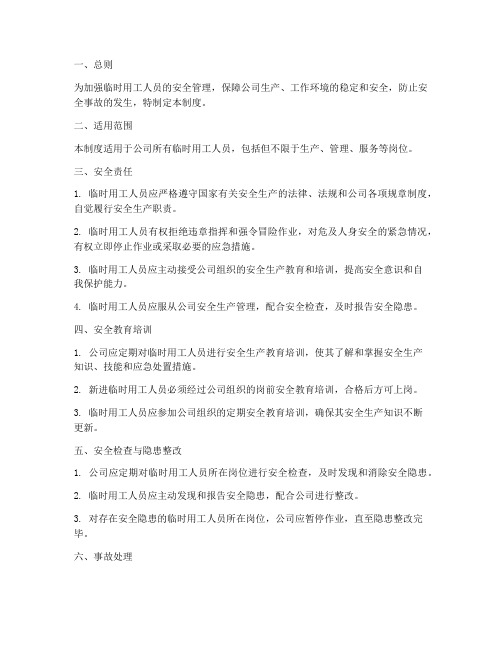 一、总则

为加强临时用工人员的安全管理，保障公司生产、工作环境的稳定和安全，防止安全事故的发生，特制定本制度。

二、适用范围

本制度适用于公司所有临时用工人员，包括但不限于生产、管理、服务等岗位。

三、安全责任

1. 临时用工人员应严格遵守国家有关安全生产的法律、法规和公司各项规章制度，自觉履行安全生产职责。

2. 临时用工人员有权拒绝违章指挥和强令冒险作业，对危及人身安全的紧急情况，有权立即停止作业或采取必要的应急措施。

3. 临时用工人员应主动接受公司组织的安全生产教育和培训，提高安全意识和自我保护能力。

4. 临时用工人员应服从公司安全生产管理，配合安全检查，及时报告安全隐患。

四、安全教育培训

1. 公司应定期对临时用工人员进行安全生产教育培训，使其了解和掌握安全生产知识、技能和应急处置措施。

2. 新进临时用工人员必须经过公司组织的岗前安全教育培训，合格后方可上岗。

3. 临时用工人员应参加公司组织的定期安全教育培训，确保其安全生产知识不断更新。

五、安全检查与隐患整改

1. 公司应定期对临时用工人员所在岗位进行安全检查，及时发现和消除安全隐患。

2. 临时用工人员应主动发现和报告安全隐患，配合公司进行整改。

3. 对存在安全隐患的临时用工人员所在岗位，公司应暂停作业，直至隐患整改完毕。

六、事故处理